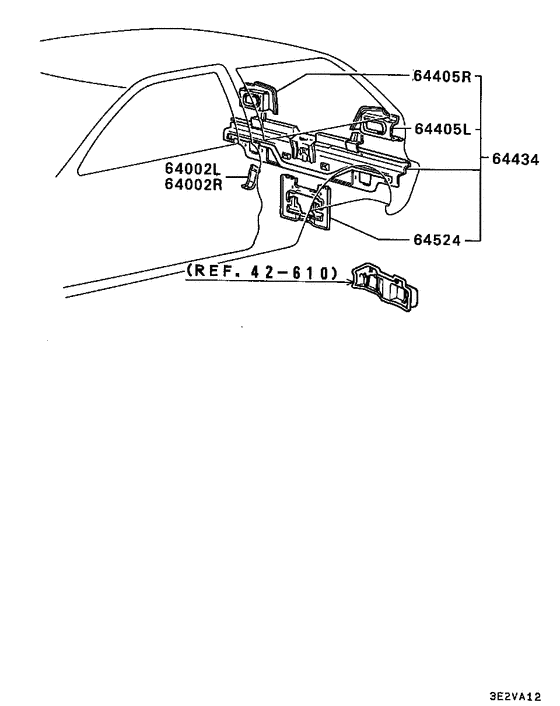 64405R
64405L
64434
64002L
64002R
64524
(REF. 42-610)
3E2VA12